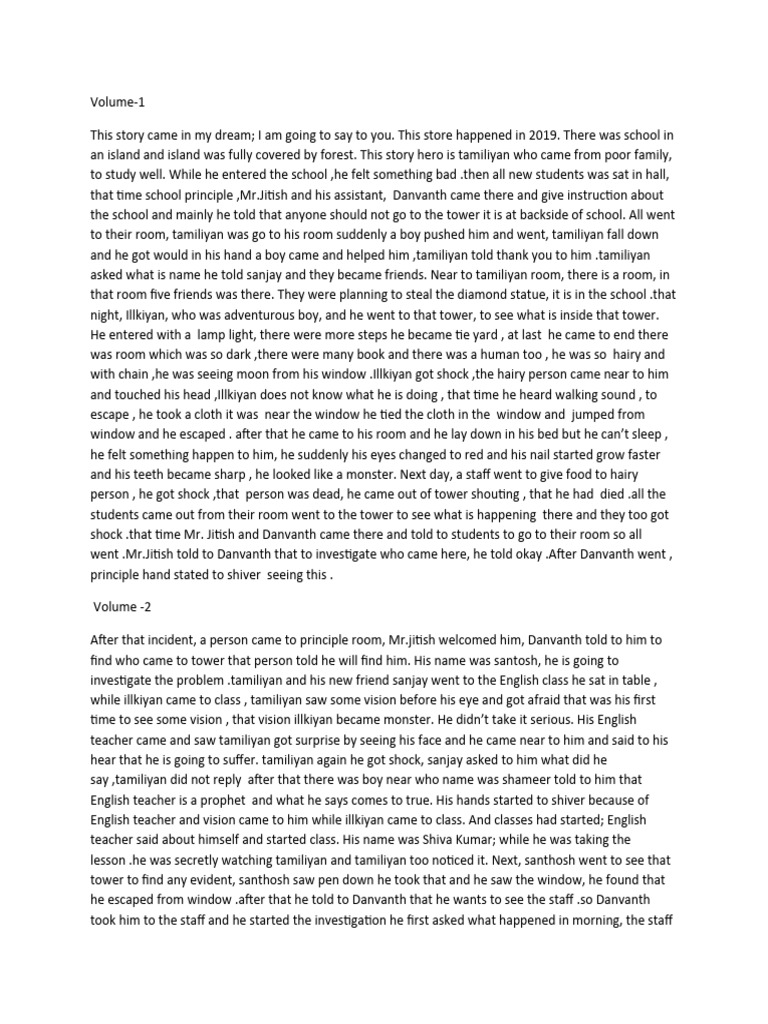 Volume-1

This story came in my dream; I am going to say to you. This store happened in 2019. There was school in an island and island was fully covered by forest. This story hero is tamiliyan who came from poor family, to study well. While he entered the school ,he felt something bad .then all new students was sat in hall, that time school principle ,Mr.Jitish and his assistant, Danvanth came there and give instruction about the school and mainly he told that anyone should not go to the tower it is at backside of school. All went to their room, tamiliyan was go to his room suddenly a boy pushed him and went, tamiliyan fall down and he got would in his hand a boy came and helped him ,tamiliyan told thank you to him .tamiliyan asked what is name he told sanjay and they became friends. Near to tamiliyan room, there is a room, in that room five friends was there. They were planning to steal the diamond statue, it is in the school .that night, Illkiyan, who was adventurous boy, and he went to that tower, to see what is inside that tower. He entered with a lamp light, there were more steps he became tie yard , at last he came to end there was room which was so dark ,there were many book and there was a human too , he was so hairy and with chain ,he was seeing moon from his window .Illkiyan got shock ,the hairy person came near to him and touched his head ,Illkiyan does not know what he is doing , that time he heard walking sound , to escape , he took a cloth it was near the window he tied the cloth in the window and jumped from window and he escaped . after that he came to his room and he lay down in his bed but he can't sleep , he felt something happen to him, he suddenly his eyes changed to red and his nail started grow faster and his teeth became sharp , he looked like a monster. Next day, a staff went to give food to hairy person , he got shock ,that person was dead, he came out of tower shouting , that he had died .all the students came out from their room went to the tower to see what is happening there and they too got shock .that time Mr. Jitish and Danvanth came there and told to students to go to their room so all went .Mr.Jitish told to Danvanth that to investigate who came here, he told okay .After Danvanth went , principle hand stated to shiver seeing this .

Volume -2

After that incident, a person came to principle room, Mr.jitish welcomed him, Danvanth told to him to find who came to tower that person told he will find him. His name was santosh, he is going to investigate the problem .tamiliyan and his new friend sanjay went to the English class he sat in table , while illkiyan came to class , tamiliyan saw some vision before his eye and got afraid that was his first time to see some vision , that vision illkiyan became monster. He didn't take it serious. His English teacher came and saw tamiliyan got surprise by seeing his face and he came near to him and said to his hear that he is going to suffer. tamiliyan again he got shock, sanjay asked to him what did he say ,tamiliyan did not reply after that there was boy near who name was shameer told to him that English teacher is a prophet and what he says comes to true. His hands started to shiver because of English teacher and vision came to him while illkiyan came to class. And classes had started; English teacher said about himself and started class. His name was Shiva Kumar; while he was taking the lesson .he was secretly watching tamiliyan and tamiliyan too noticed it. Next, santhosh went to see that tower to find any evident, santhosh saw pen down he took that and he saw the window, he found that he escaped from window .after that he told to Danvanth that he wants to see the staff .so Danvanth took him to the staff and he started the investigation he first asked what happened in morning, the staff